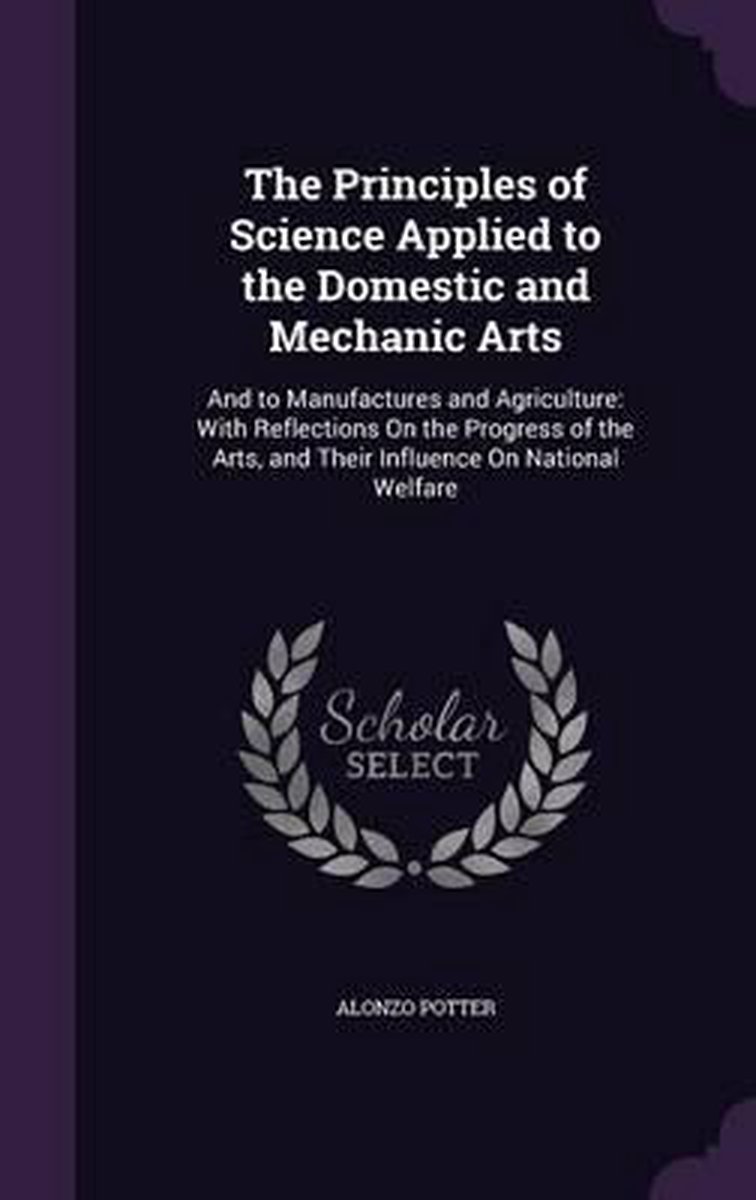 The Principles of Science Applied to the Domestic and Mechanic Arts

And to Manufactures and Agriculture: With Reflections On the Progress of the Arts, and Their Influence On National Welfare

Scholar SELECT

ALONZO POTTER